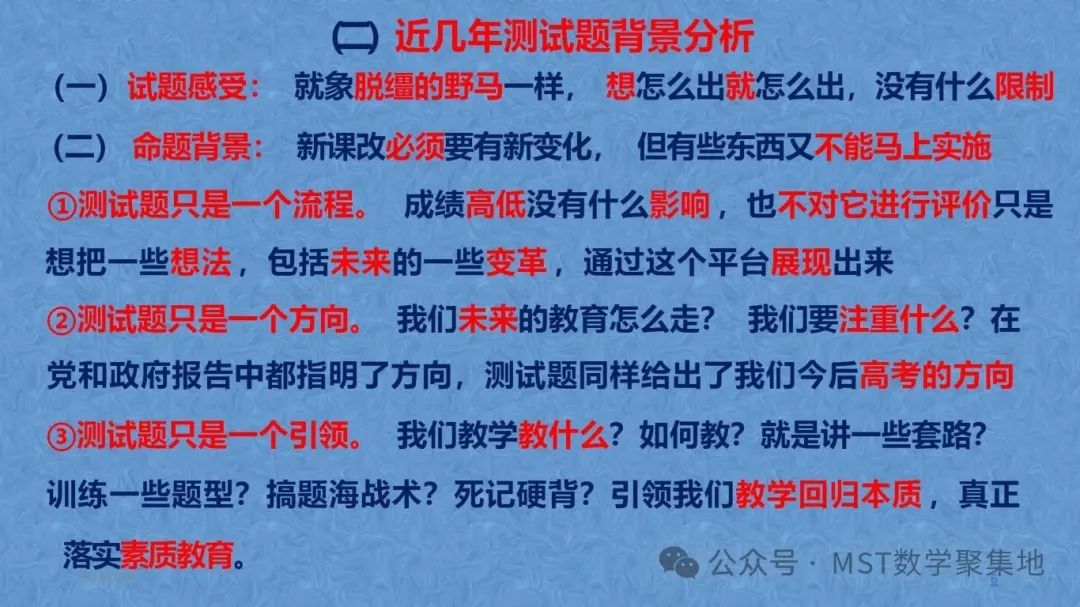 (二) 近几年测试题背景分析

(一) 试题感受：　就象脱缰的野马一样，　想怎么出就怎么出，没有什么限制

(二)　命题背景：　新课改必须要有新变化，　但有些东西又不能马上实施

①测试题只是一个流程。　成绩高低没有什么影响，也不对它进行评价只是想把一些想法，包括未来的一些变革，通过这个平台展现出来

②测试题只是一个方向。　我们未来的教育怎么走？　我们要注重什么？在党和政府报告中都指明了方向，测试题同样给出了我们今后高考的方向

③测试题只是一个引领。　我们教学教什么？如何教？就是讲一些套路？训练一些题型？搞题海战术？死记硬背？引领我们教学回归本质，真正落实素质教育。

公众号 · MST数学聚集地